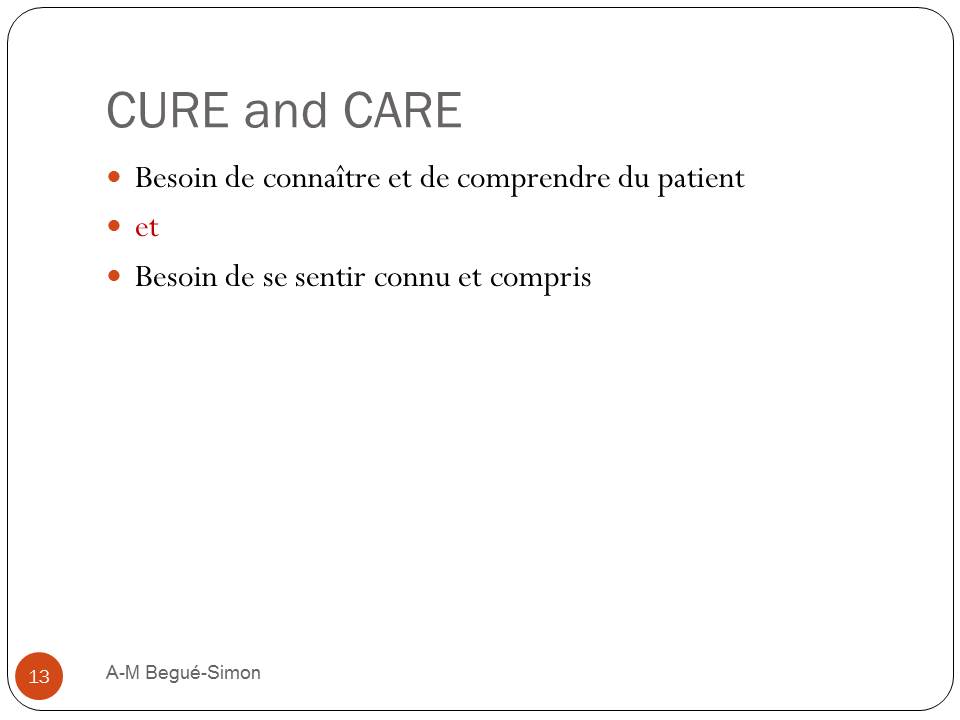 CURE and CARE

• Besoin de connaître et de comprendre du patient
• et
• Besoin de se sentir connu et compris

13

A-M Begué-Simon